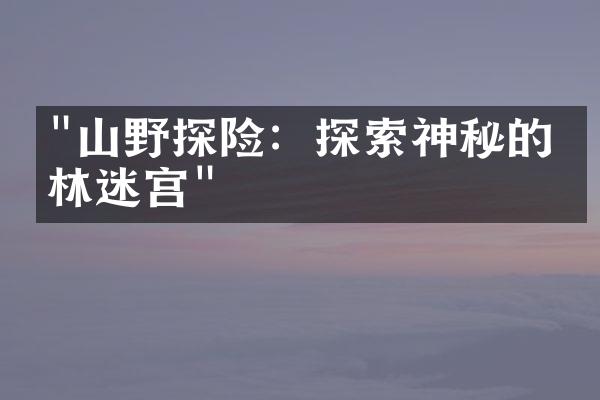 "山野探险：探索神秘的林迷宫"